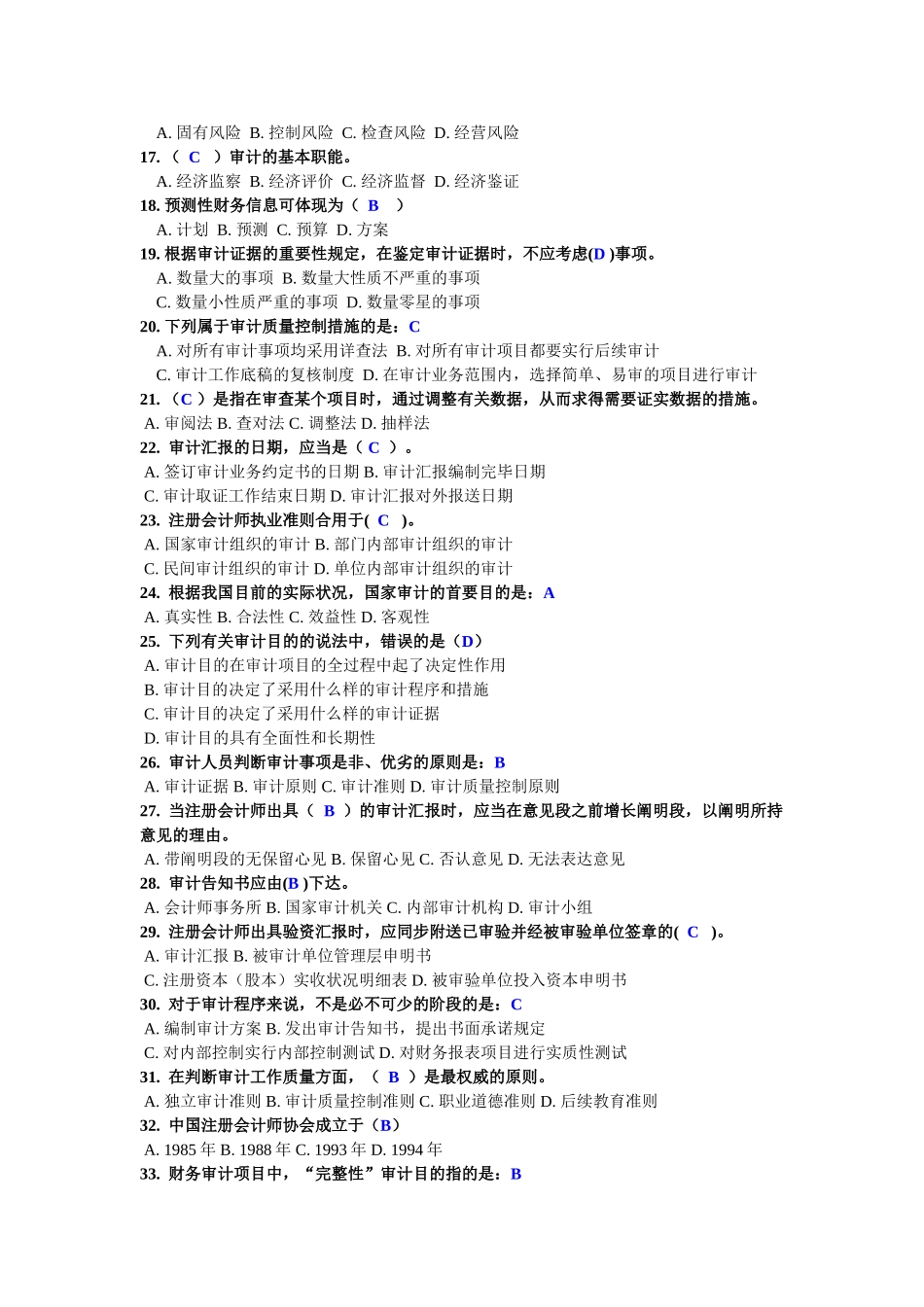 A. 固有风险 B. 控制风险 C. 检查风险 D. 经营风险
17. （ C ）审计的基本职能。
A. 经济监察 B. 经济评价 C. 经济监督 D. 经济鉴证
18. 预测性财务信息可体现为（ B ）
A. 计划 B. 预测 C. 预算 D. 方案
19. 根据审计证据的重要性规定，在鉴定审计证据时，不应考虑(D )事项。
A. 数量大的事项 B. 数量大性质不严重的事项
C. 数量小性质严重的事项 D. 数量零星的事项
20. 下列属于审计质量控制措施的是：C
A. 对所有审计事项均采用详查法 B. 对所有审计项目都要实行后续审计
C. 审计工作底稿的复核制度 D. 在审计业务范围内，选择简单、易审的项目进行审计
21. （C ）是指在审查某个项目时，通过调整有关数据，从而求得需要证实数据的措施。
A. 审阅法 B. 查对法 C. 调整法 D. 抽样法
22. 审计汇报的日期，应当是（ C ）。
A. 签订审计业务约定书的日期 B. 审计汇报编制完毕日期
C. 审计取证工作结束日期 D. 审计汇报对外报送日期
23. 注册会计师执业准则合用于( C )。
A. 国家审计组织的审计 B. 部门内部审计组织的审计
C. 民间审计组织的审计 D. 单位内部审计组织的审计
24. 根据我国目前的实际状况，国家审计的首要目的是：A
A. 真实性 B. 合法性 C. 效益性 D. 客观性
25. 下列有关审计目的的说法中，错误的是（D）
A. 审计目的在审计项目的全过程中起了决定性作用
B. 审计目的决定了采用什么样的审计程序和措施
C. 审计目的决定了采用什么样的审计证据
D. 审计目的具有全面性和长期性
26. 审计人员判断审计事项是非、优劣的原则是：B
A. 审计证据 B. 审计原则 C. 审计准则 D. 审计质量控制原则
27. 当注册会计师出具（ B ）的审计汇报时，应当在意见段之前增长阐明段，以阐明所持意见的理由。
A. 带阐明段的无保留心见 B. 保留心见 C. 否认意见 D. 无法表达意见
28. 审计告知书应由(B )下达。
A. 会计师事务所 B. 国家审计机关 C. 内部审计机构 D. 审计小组
29. 注册会计师出具验资汇报时，应同步附送已审验并经被审验单位签章的( C )。
A. 审计汇报 B. 被审计单位管理层申明书
C. 注册资本（股本）实收状况明细表 D. 被审验单位投入资本申明书
30. 对于审计程序来说，不是必不可少的阶段的是：C
A. 编制审计方案 B. 发出审计告知书，提出书面承诺规定
C. 对内部控制实行内部控制测试 D. 对财务报表项目进行实质性测试
31. 在判断审计工作质量方面，（ B ）是最权威的原则。
A. 独立审计准则 B. 审计质量控制准则 C. 职业道德准则 D. 后续教育准则
32. 中国注册会计师协会成立于（B）
A. 1985 年 B. 1988 年 C. 1993 年 D. 1994 年
33. 财务审计项目中，“完整性”审计目的指的是：B